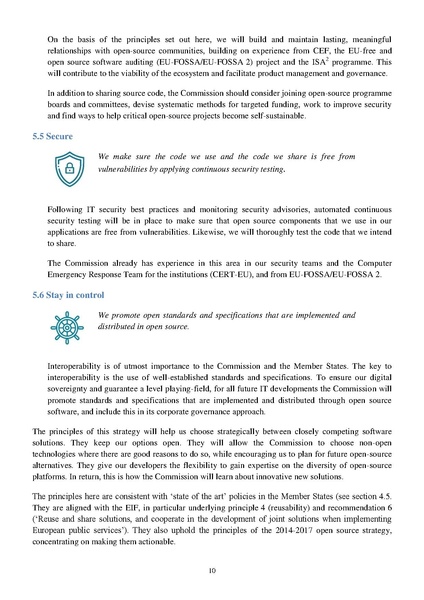 On the basis of the principles set out here, we will build and maintain lasting, meaningful relationships with open-source communities, building on experience from CEF, the EU-free and open source software auditing (EU-FOSSA/EU-FOSSA 2) project and the ISA$^2$ programme. This will contribute to the viability of the ecosystem and facilitate product management and governance.

In addition to sharing source code, the Commission should consider joining open-source programme boards and committees, devise systematic methods for targeted funding, work to improve security and find ways to help critical open-source projects become self-sustainable.

5.5 Secure

We make sure the code we use and the code we share is free from vulnerabilities by applying continuous security testing.

Following IT security best practices and monitoring security advisories, automated continuous security testing will be in place to make sure that open source components that we use in our applications are free from vulnerabilities. Likewise, we will thoroughly test the code that we intend to share.

The Commission already has experience in this area in our security teams and the Computer Emergency Response Team for the institutions (CERT-EU), and from EU-FOSSA/EU-FOSSA 2.

5.6 Stay in control

We promote open standards and specifications that are implemented and distributed in open source.

Interoperability is of utmost importance to the Commission and the Member States. The key to interoperability is the use of well-established standards and specifications. To ensure our digital sovereignty and guarantee a level playing-field, for all future IT developments the Commission will promote standards and specifications that are implemented and distributed through open source software, and include this in its corporate governance approach.

The principles of this strategy will help us choose strategically between closely competing software solutions. They keep our options open. They will allow the Commission to choose non-open technologies where there are good reasons to do so, while encouraging us to plan for future open-source alternatives. They give our developers the flexibility to gain expertise on the diversity of open-source platforms. In return, this is how the Commission will learn about innovative new solutions.

The principles here are consistent with 'state of the art' policies in the Member States (see section 4.5. They are aligned with the EIF, in particular underlying principle 4 (reusability) and recommendation 6 ('Reuse and share solutions, and cooperate in the development of joint solutions when implementing European public services'). They also uphold the principles of the 2014-2017 open source strategy, concentrating on making them actionable.

10